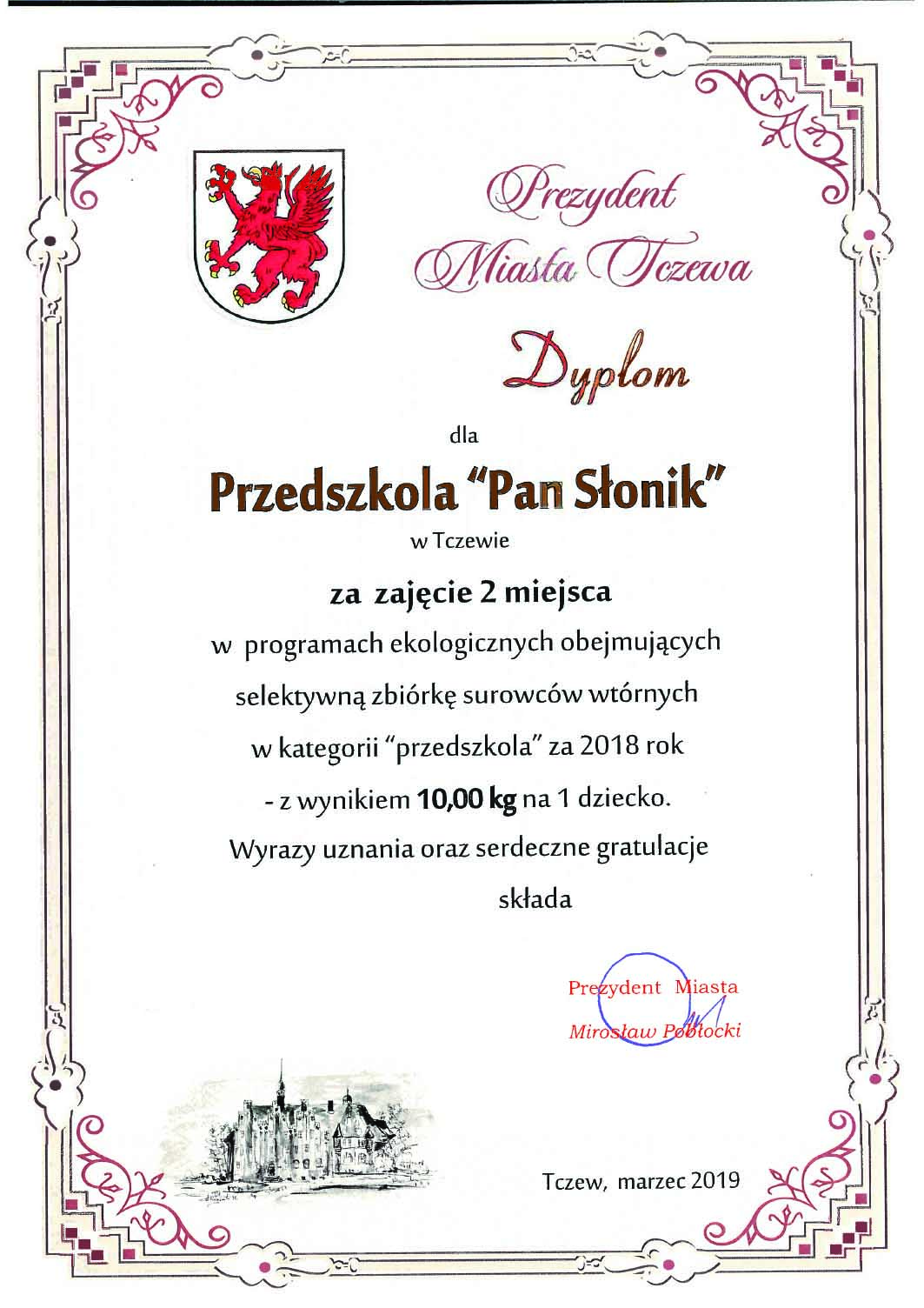 Prezydent
Miasta Tczewa

Dyplom

dla

Przedszkola "Pan Słonik"

w Tczewie

za zajęcie 2 miejsca

w programach ekologicznych obejmujących selektywną zbiórkę surowców wtórnych w kategorii "przedszkola" za 2018 rok - z wynikiem 10,00 kg na 1 dziecko.

Wyrazy uznania oraz serdeczne gratulacje

składa

Prezydent Miasta
Mirosław Pobłocki

Tczew, marzec 2019